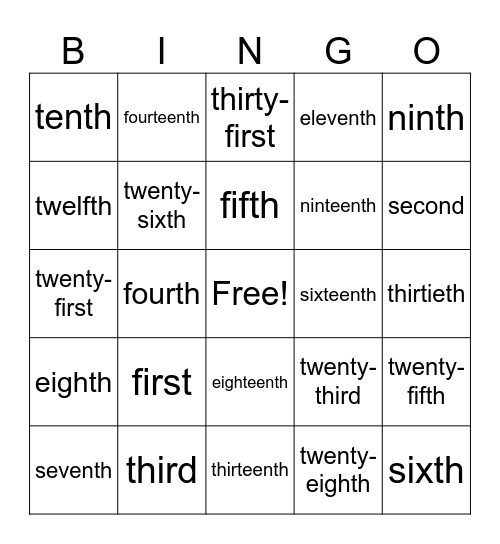 | B | I | N | G | O |
|---|---|---|---|---|
| tenth | fourteenth | thirty-first | eleventh | ninth |
| twelfth | twenty-sixth | fifth | ninteenth | second |
| twenty-first | fourth | Free! | sixteenth | thirtieth |
| eighth | first | eighteenth | twenty-third | twenty-fifth |
| seventh | third | thirteenth | twenty-eighth | sixth |